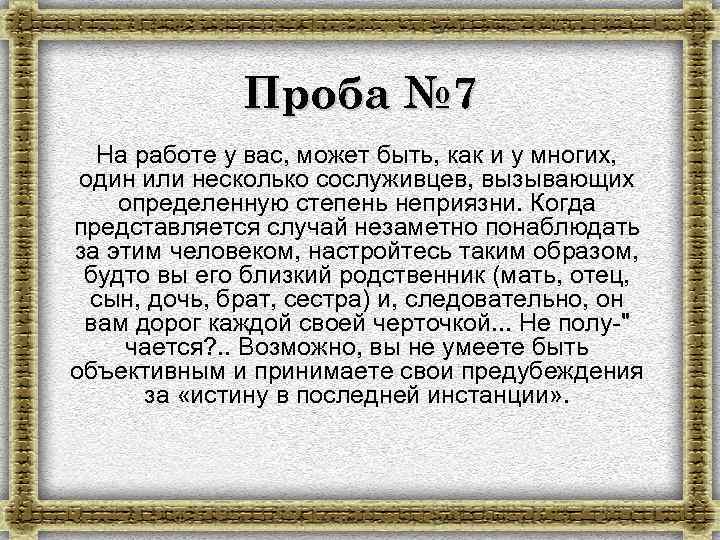 Проба №7

На работе у вас, может быть, как и у многих, один или несколько сослуживцев, вызывающих определенную степень неприязни. Когда представляется случай незаметно понаблюдать за этим человеком, настройтесь таким образом, будто вы его близкий родственник (мать, отец, сын, дочь, брат, сестра) и, следовательно, он вам дорог каждой своей черточкой... Не полу-" чается?.. Возможно, вы не умеете быть объективным и принимаете свои предубеждения за «истину в последней инстанции».